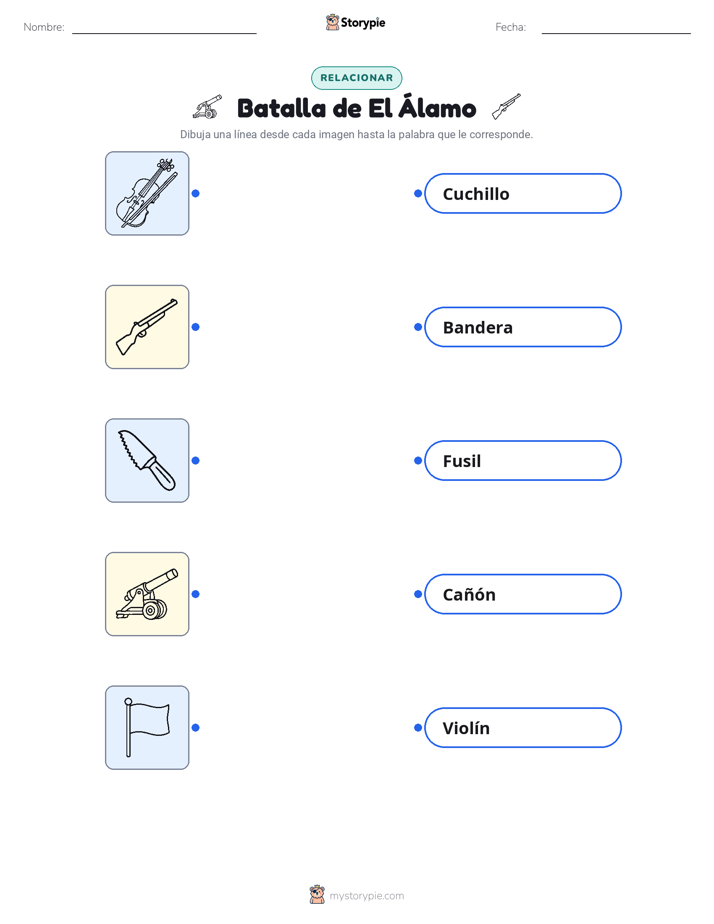 Nombre: ____ Storypie Fecha: ____

RELACIONAR

Batalla de El Álamo

Dibuja una línea desde cada imagen hasta la palabra que le corresponde.

Cuchillo

Bandera

Fusil

Cañón

Violín

mystorypie.com